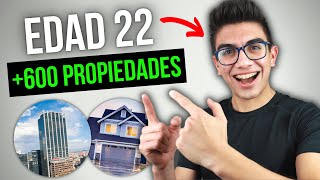 EDAD 22

+600 PROPIEDADES